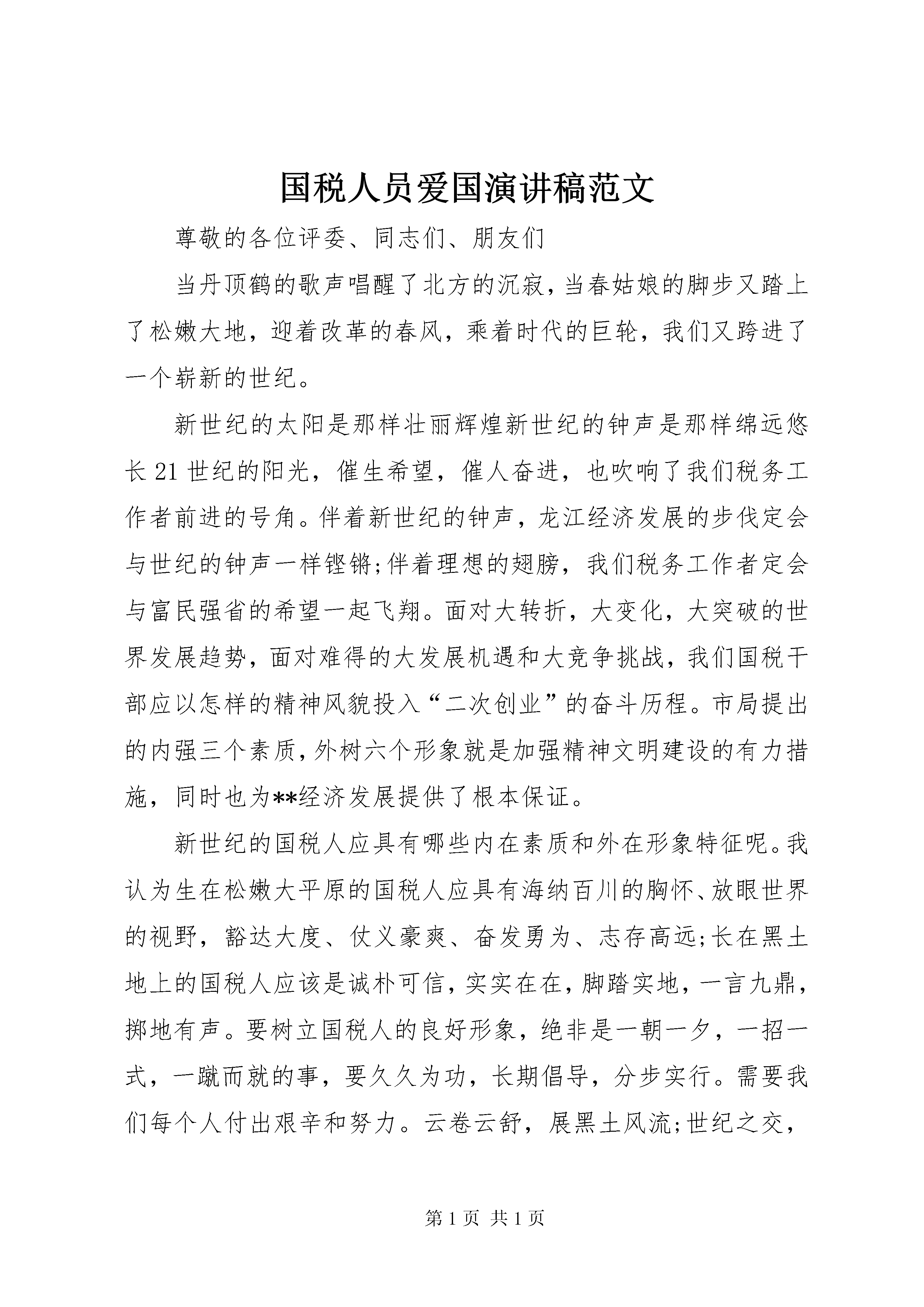 国税人员爱国演讲稿范文

尊敬的各位评委、同志们、朋友们

当丹顶鹤的歌声唱醒了北方的沉寂，当春姑娘的脚步又踏上了松嫩大地，迎着改革的春风，乘着时代的巨轮，我们又跨进了一个崭新的世纪。

新世纪的太阳是那样壮丽辉煌新世纪的钟声是那样绵远悠长21世纪的阳光，催生希望，催人奋进，也吹响了我们税务工作者前进的号角。伴着新世纪的钟声，龙江经济发展的步伐定会与世纪的钟声一样铿锵;伴着理想的翅膀，我们税务工作者定会与富民强省的希望一起飞翔。面对大转折，大变化，大突破的世界发展趋势，面对难得的大发展机遇和大竞争挑战，我们国税干部应以怎样的精神风貌投入“二次创业”的奋斗历程。市局提出的内强三个素质，外树六个形象就是加强精神文明建设的有力措施，同时也为**经济发展提供了根本保证。

新世纪的国税人应具有哪些内在素质和外在形象特征呢。我认为生在松嫩大平原的国税人应具有海纳百川的胸怀、放眼世界的视野，豁达大度、仗义豪爽、奋发勇为、志存高远;长在黑土地上的国税人应该是诚朴可信，实实在在，脚踏实地，一言九鼎，掷地有声。要树立国税人的良好形象，绝非是一朝一夕，一招一式，一蹴而就的事，要久久为功，长期倡导，分步实行。需要我们每个人付出艰辛和努力。云卷云舒，展黑土风流;世纪之交，

第1页 共1页